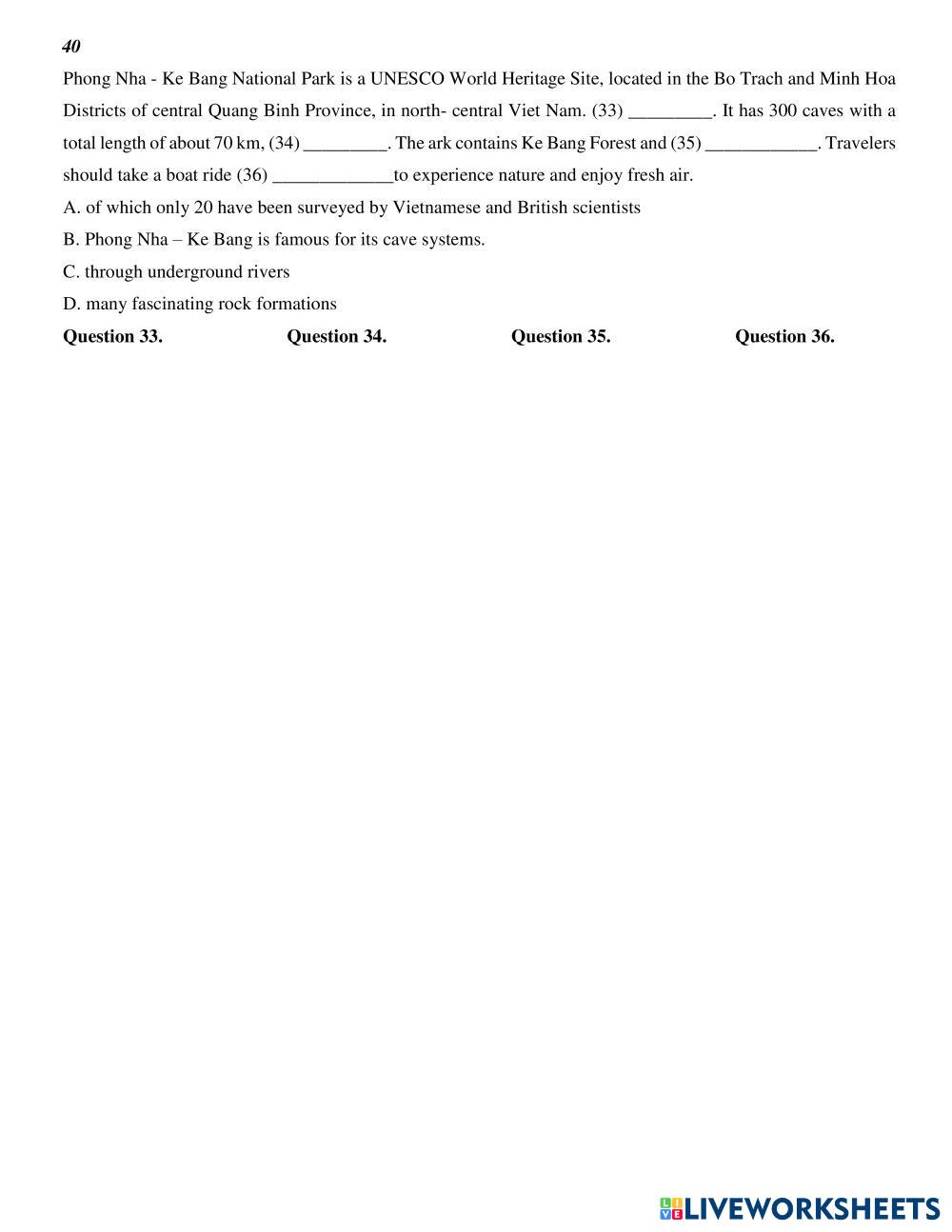 40

Phong Nha - Ke Bang National Park is a UNESCO World Heritage Site, located in the Bo Trach and Minh Hoa Districts of central Quang Binh Province, in north- central Viet Nam. (33) _________. It has 300 caves with a total length of about 70 km, (34) _________. The ark contains Ke Bang Forest and (35) ____________. Travelers should take a boat ride (36) _____________to experience nature and enjoy fresh air.

A. of which only 20 have been surveyed by Vietnamese and British scientists

B. Phong Nha – Ke Bang is famous for its cave systems.

C. through underground rivers

D. many fascinating rock formations

Question 33. Question 34. Question 35. Question 36.

LIVEWORKSHEETS